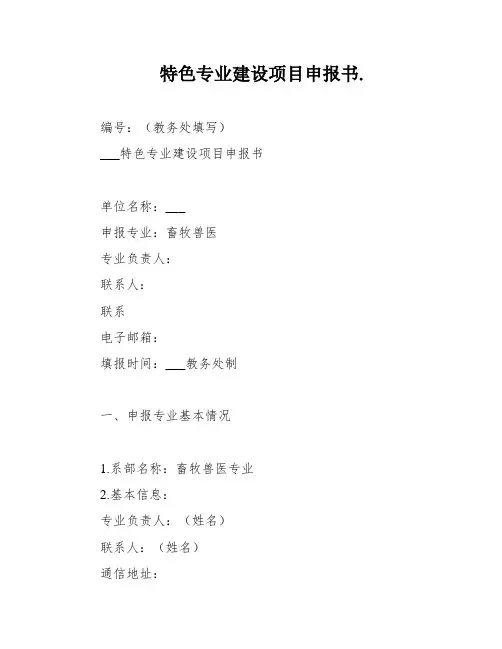 特色专业建设项目申报书.

编号：（教务处填写）

___特色专业建设项目申报书

单位名称：___

申报专业：畜牧兽医

专业负责人：

联系人：

联系

电子邮箱：

填报时间：___教务处制

一、申报专业基本情况

1.系部名称：畜牧兽医专业

2.基本信息：

专业负责人：（姓名）

联系人：（姓名）

通信地址：